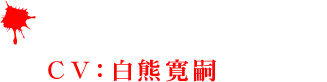 ＣＶ：白熊寛嗣